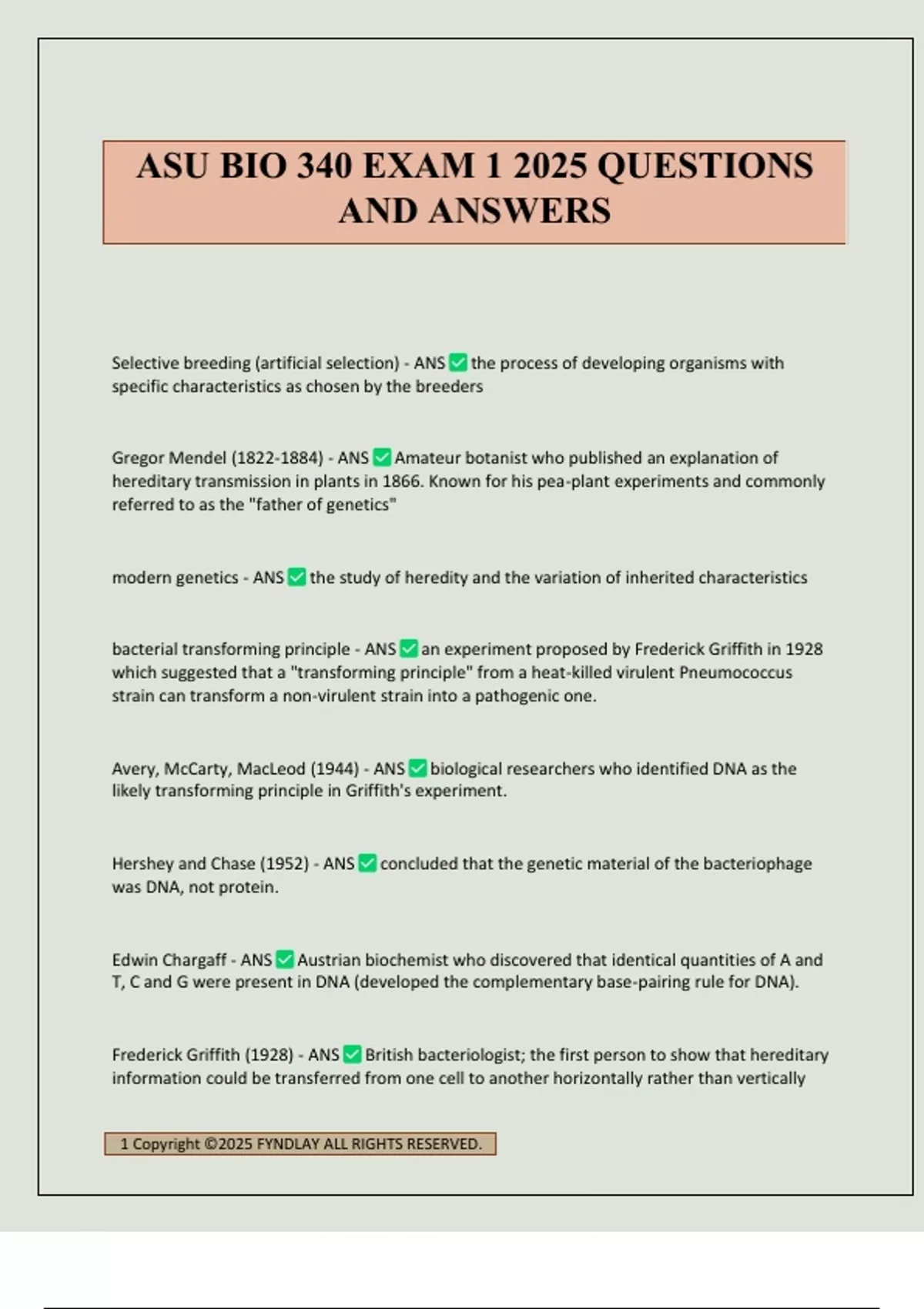 ASU BIO 340 EXAM 1 2025 QUESTIONS AND ANSWERS

Selective breeding (artificial selection) - ANS ✅ the process of developing organisms with specific characteristics as chosen by the breeders

Gregor Mendel (1822-1884) - ANS ✅ Amateur botanist who published an explanation of hereditary transmission in plants in 1866. Known for his pea-plant experiments and commonly referred to as the "father of genetics"

modern genetics - ANS ✅ the study of heredity and the variation of inherited characteristics

bacterial transforming principle - ANS ✅ an experiment proposed by Frederick Griffith in 1928 which suggested that a "transforming principle" from a heat-killed virulent Pneumococcus strain can transform a non-virulent strain into a pathogenic one.

Avery, McCarty, MacLeod (1944) - ANS ✅ biological researchers who identified DNA as the likely transforming principle in Griffith's experiment.

Hershey and Chase (1952) - ANS ✅ concluded that the genetic material of the bacteriophage was DNA, not protein.

Edwin Chargaff - ANS ✅ Austrian biochemist who discovered that identical quantities of A and T, C and G were present in DNA (developed the complementary base-pairing rule for DNA).

Frederick Griffith (1928) - ANS ✅ British bacteriologist; the first person to show that hereditary information could be transferred from one cell to another horizontally rather than vertically

1 Copyright ©2025 FYNDLAY ALL RIGHTS RESERVED.